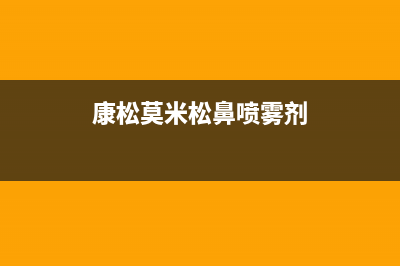 康松莫米松鼻喷雾剂